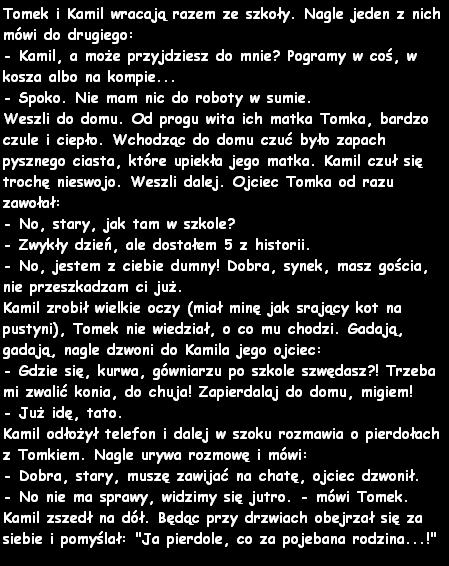 Tomek i Kamil wracają razem ze szkoły. Nagle jeden z nich mówi do drugiego:
- Kamil, a może przyjdziesz do mnie? Pogramy w coś, w kosza albo na kompie...
- Spoko. Nie mam nic do roboty w sumie.
Weszli do domu. Od progu wita ich matka Tomka, bardzo czule i ciepło. Wchodząc do domu czuć było zapach pysznego ciasta, które upiekła jego matka. Kamil czuł się trochę nieswojo. Weszli dalej. Ojciec Tomka od razu zawołał:
- No, stary, jak tam w szkole?
- Zwykły dzień, ale dostałem 5 z historii.
- No, jestem z ciebie dumny! Dobra, synek, masz gościa, nie przeszkadzam ci już.
Kamil zrobił wielkie oczy (miał minę jak srający kot na pustyni), Tomek nie wiedział, o co mu chodzi. Gadają, gadają, nagle dzwoni do Kamila jego ojciec:
- Gdzie się, kurwa, gówniarzu po szkole szwędasz?! Trzeba mi zwalić konia, do chuja! Zapierdalaj do domu, migiem!
- Już idę, tato.
Kamil odłożył telefon i dalej w szoku rozmawia o pierdołach z Tomkiem. Nagle urywa rozmowę i mówi:
- Dobra, stary, muszę zawijać na chatę, ojciec dzwonił.
- No nie ma sprawy, widzimy się jutro. - mówi Tomek.
Kamil zszedł na dół. Będąc przy drzwiach obejrzał się za siebie i pomyślał: "Ja pierdole, co za pojebana rodzina...!"